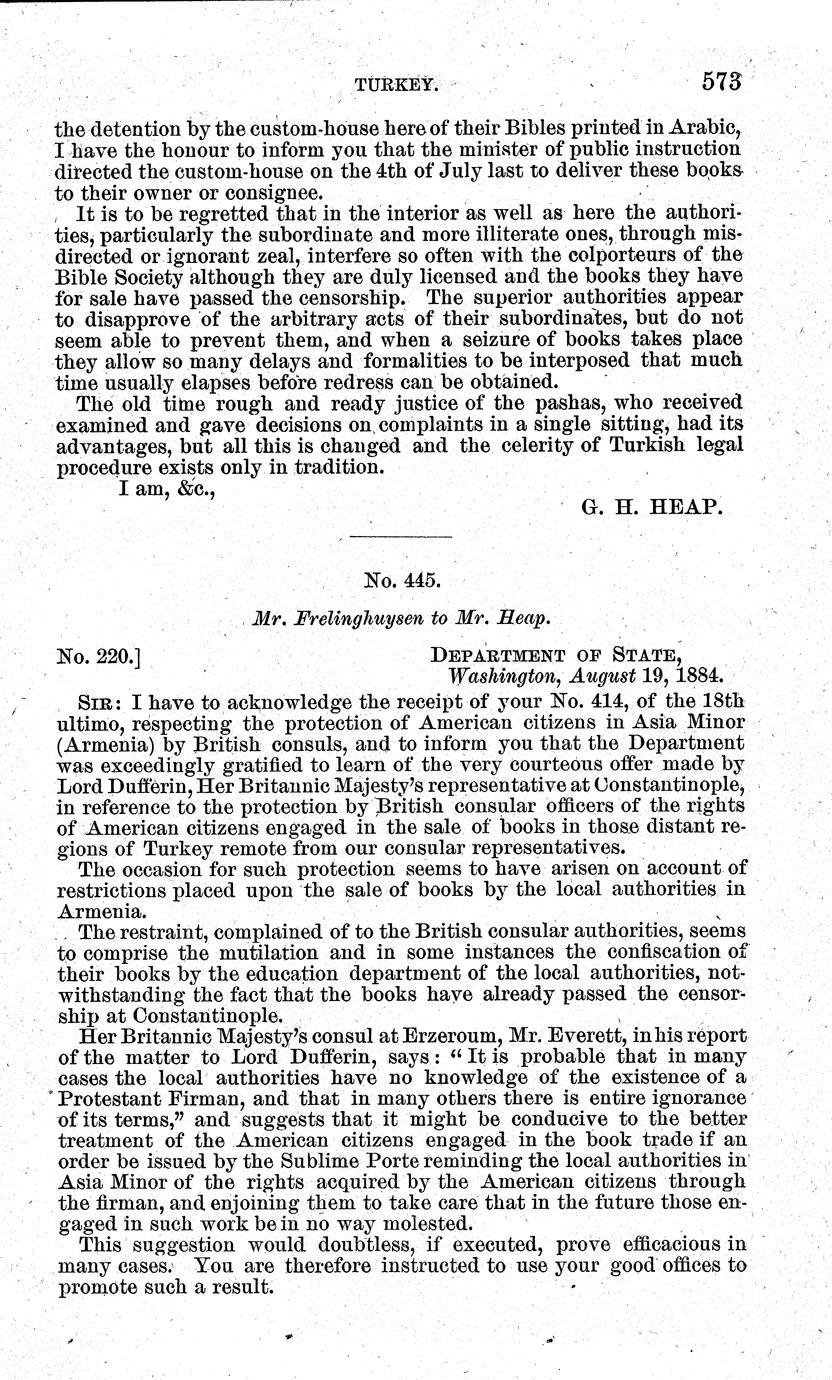 TURKEY. 573

the detention by the custom-house here of their Bibles printed in Arabic, I have the honour to inform you that the minister of public instruction directed the custom-house on the 4th of July last to deliver these books to their owner or consignee.

It is to be regretted that in the interior as well as here the authorities, particularly the subordinate and more illiterate ones, through misdirected or ignorant zeal, interfere so often with the colporteurs of the Bible Society although they are duly licensed and the books they have for sale have passed the censorship. The superior authorities appear to disapprove of the arbitrary acts of their subordinates, but do not seem able to prevent them, and when a seizure of books takes place they allow so many delays and formalities to be interposed that much time usually elapses before redress can be obtained.

The old time rough and ready justice of the pashas, who received examined and gave decisions on complaints in a single sitting, had its advantages, but all this is changed and the celerity of Turkish legal procedure exists only in tradition.

I am, &c.,

G. H. HEAP.

No. 445.

Mr. Frelinghuysen to Mr. Heap.

No. 220.] DEPARTMENT OF STATE, Washington, August 19, 1884.

SIR: I have to acknowledge the receipt of your No. 414, of the 18th ultimo, respecting the protection of American citizens in Asia Minor (Armenia) by British consuls, and to inform you that the Department was exceedingly gratified to learn of the very courteous offer made by Lord Dufferin, Her Britannic Majesty's representative at Constantinople, in reference to the protection by British consular officers of the rights of American citizens engaged in the sale of books in those distant regions of Turkey remote from our consular representatives.

The occasion for such protection seems to have arisen on account of restrictions placed upon the sale of books by the local authorities in Armenia.

The restraint, complained of to the British consular authorities, seems to comprise the mutilation and in some instances the confiscation of their books by the education department of the local authorities, notwithstanding the fact that the books have already passed the censorship at Constantinople.

Her Britannic Majesty's consul at Erzeroum, Mr. Everett, in his report of the matter to Lord Dufferin, says: "It is probable that in many cases the local authorities have no knowledge of the existence of a Protestant Firman, and that in many others there is entire ignorance of its terms," and suggests that it might be conducive to the better treatment of the American citizens engaged in the book trade if an order be issued by the Sublime Porte reminding the local authorities in Asia Minor of the rights acquired by the American citizens through the firman, and enjoining them to take care that in the future those engaged in such work be in no way molested.

This suggestion would doubtless, if executed, prove efficacious in many cases. You are therefore instructed to use your good offices to promote such a result.